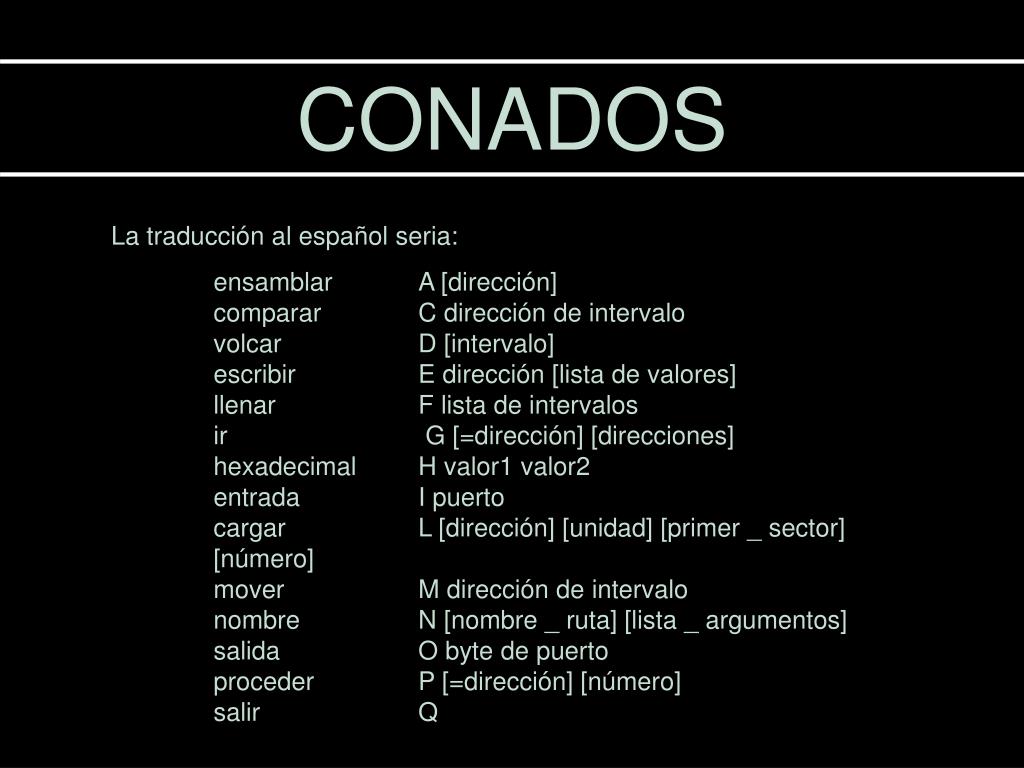 CONADOS

La traducción al español seria:

ensamblar A [dirección]
comparar C dirección de intervalo
volcar D [intervalo]
escribir E dirección [lista de valores]
llenar F lista de intervalos
ir G [=dirección] [direcciones]
hexadecimal H valor1 valor2
entrada I puerto
cargar L [dirección] [unidad] [primer _ sector] [número]
mover M dirección de intervalo
nombre N [nombre _ ruta] [lista _ argumentos]
salida O byte de puerto
proceder P [=dirección] [número]
salir Q